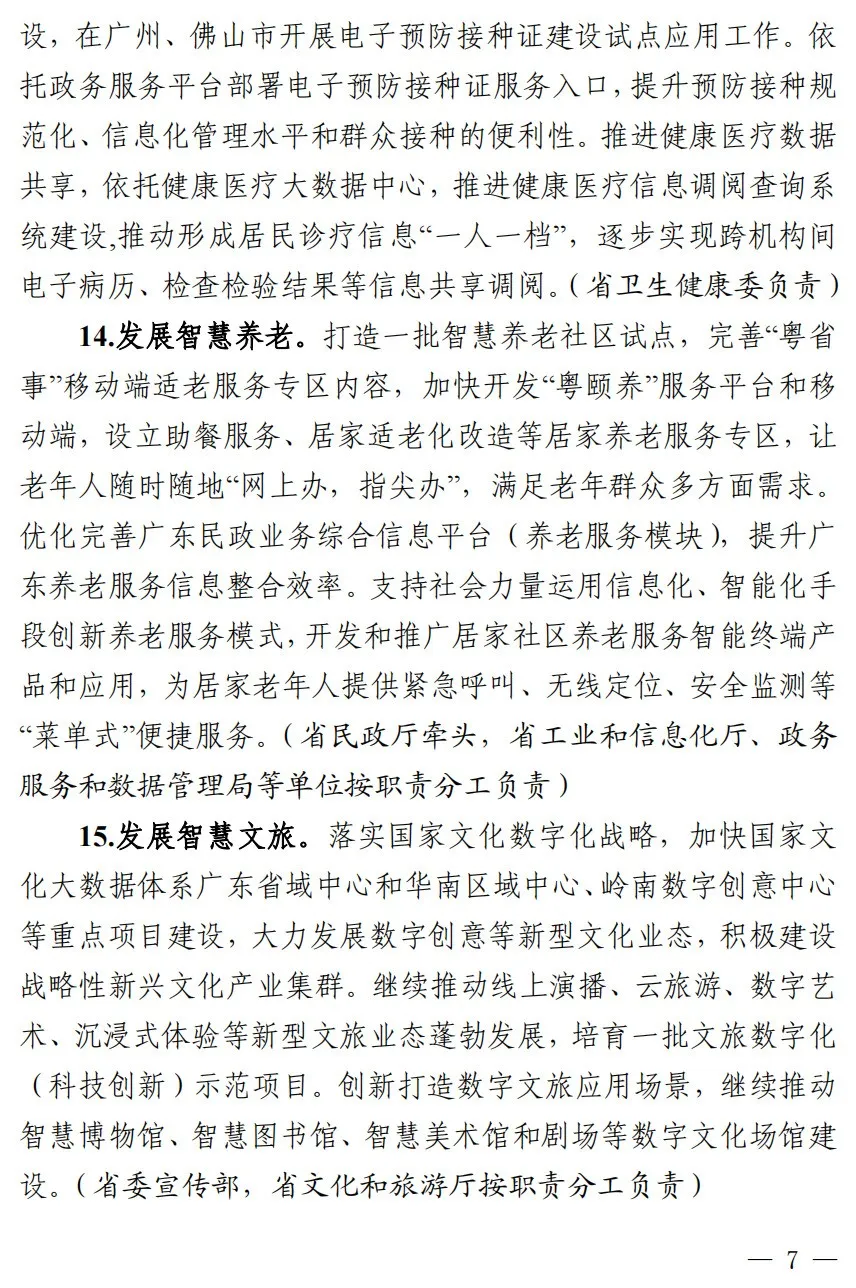 设，在广州、佛山市开展电子预防接种证建设试点应用工作。依托政务服务平台部署电子预防接种证服务入口，提升预防接种规范化、信息化管理水平和群众接种的便利性。推进健康医疗数据共享，依托健康医疗大数据中心，推进健康医疗信息调阅查询系统建设,推动形成居民诊疗信息“一人一档”，逐步实现跨机构间电子病历、检查检验结果等信息共享调阅。(省卫生健康委负责)

14.发展智慧养老。打造一批智慧养老社区试点，完善“粤省事”移动端适老服务专区内容，加快开发“粤颐养”服务平台和移动端，设立助餐服务、居家适老化改造等居家养老服务专区，让老年人随时随地“网上办，指尖办”，满足老年群众多方面需求。优化完善广东民政业务综合信息平台（养老服务模块），提升广东养老服务信息整合效率。支持社会力量运用信息化、智能化手段创新养老服务模式，开发和推广居家社区养老服务智能终端产品和应用，为居家老年人提供紧急呼叫、无线定位、安全监测等“菜单式”便捷服务。(省民政厅牵头，省工业和信息化厅、政务服务和数据管理局等单位按职责分工负责)

15.发展智慧文旅。落实国家文化数字化战略，加快国家文化大数据体系广东省域中心和华南区域中心、岭南数字创意中心等重点项目建设，大力发展数字创意等新型文化业态，积极建设战略性新兴文化产业集群。继续推动线上演播、云旅游、数字艺术、沉浸式体验等新型文旅业态蓬勃发展，培育一批文旅数字化（科技创新）示范项目。创新打造数字文旅应用场景，继续推动智慧博物馆、智慧图书馆、智慧美术馆和剧场等数字文化场馆建设。(省委宣传部，省文化和旅游厅按职责分工负责)

— 7 —